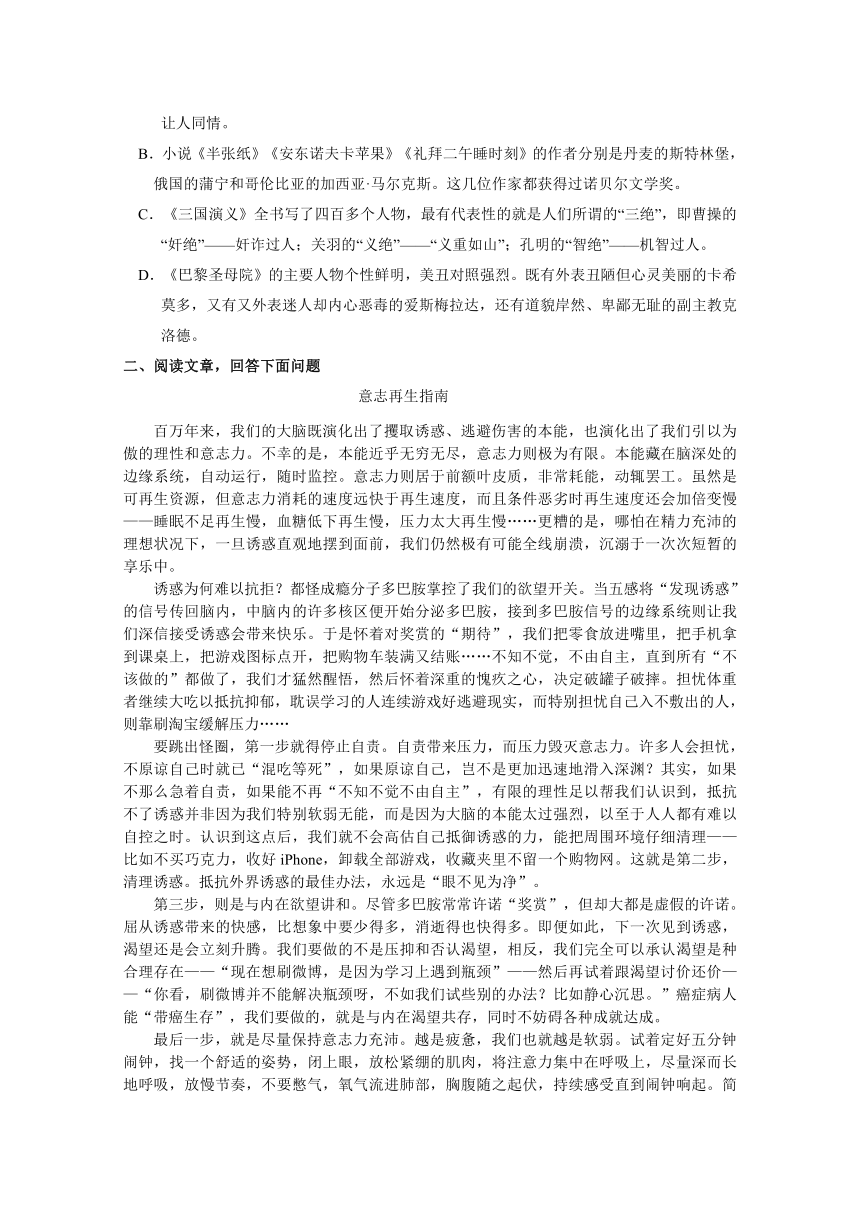 让人同情。

B．小说《半张纸》《安东诺夫卡苹果》《礼拜二午睡时刻》的作者分别是丹麦的斯特林堡，俄国的蒲宁和哥伦比亚的加西亚·马尔克斯。这几位作家都获得过诺贝尔文学奖。

C．《三国演义》全书写了四百多个人物，最有代表性的就是人们所谓的“三绝”，即曹操的“奸绝”——奸诈过人；关羽的“义绝”——“义重如山”；孔明的“智绝”——机智过人。

D．《巴黎圣母院》的主要人物个性鲜明，美丑对照强烈。既有外表丑陋但心灵美丽的卡希莫多，又有又外表迷人却内心恶毒的爱斯梅拉达，还有道貌岸然、卑鄙无耻的副主教克洛德。

二、阅读文章，回答下面问题

意志再生指南

百万年来，我们的大脑既演化出了攫取诱惑、逃避伤害的本能，也演化出了我们引以为傲的理性和意志力。不幸的是，本能近乎无穷无尽，意志力则极为有限。本能藏在脑深处的边缘系统，自动运行，随时监控。意志力则居于前额叶皮质，非常耗能，动辄罢工。虽然是可再生资源，但意志力消耗的速度远快于再生速度，而且条件恶劣时再生速度还会加倍变慢——睡眠不足再生慢，血糖低下再生慢，压力太大再生慢……更糟的是，哪怕在精力充沛的理想状况下，一旦诱惑直观地摆到面前，我们仍然极有可能全线崩溃，沉溺于一次次短暂的享乐中。

诱惑为何难以抗拒？都怪成瘾分子多巴胺掌控了我们的欲望开关。当五感将“发现诱惑”的信号传回脑内，中脑内的许多核区便开始分泌多巴胺，接到多巴胺信号的边缘系统则让我们深信接受诱惑会带来快乐。于是怀着对奖赏的“期待”，我们把零食放进嘴里，把手机拿到课桌上，把游戏图标点开，把购物车装满又结账……不知不觉，不由自主，直到所有“不该做的”都做了，我们才猛然醒悟，然后怀着深重的愧疚之心，决定破罐子破摔。担忧体重者继续大吃以抵抗抑郁，耽误学习的人连续游戏好逃避现实，而特别担忧自己入不敷出的人，则靠刷淘宝缓解压力……

要跳出怪圈，第一步就得停止自责。自责带来压力，而压力毁灭意志力。许多人会担忧，不原谅自己时就已“混吃等死”，如果原谅自己，岂不是更加迅速地滑入深渊？其实，如果不那么急着自责，如果能不再“不知不觉不由自主”，有限的理性足以帮我们认识到，抵抗不了诱惑并非因为我们特别软弱无能，而是因为大脑的本能太过强烈，以至于人人都有难以自控之时。认识到这点后，我们就不会高估自己抵御诱惑的力，能把周围环境仔细清理——比如不买巧克力，收好 iPhone，卸载全部游戏，收藏夹里不留一个购物网。这就是第二步，清理诱惑。抵抗外界诱惑的最佳办法，永远是“眼不见为净”。

第三步，则是与内在欲望讲和。尽管多巴胺常常许诺“奖赏”，但却大都是虚假的许诺。屈从诱惑带来的快感，比想象中要少得多，消逝得也快得多。即便如此，下一次见到诱惑，渴望还是会立刻升腾。我们要做的不是压抑和否认渴望，相反，我们完全可以承认渴望是种合理存在——“现在想刷微博，是因为学习上遇到瓶颈”——然后再试着跟渴望讨价还价——“你看，刷微博并不能解决瓶颈呀，不如我们试些别的办法？比如静心沉思。”癌症病人能“带癌生存”，我们要做的，就是与内在渴望共存，同时不妨碍各种成就达成。

最后一步，就是尽量保持意志力充沛。越是疲惫，我们也就越是软弱。试着定好五分钟闹钟，找一个舒适的姿势，闭上眼，放松紧绷的肌肉，将注意力集中在呼吸上，尽量深而长地呼吸，放慢节奏，不要憋气，氧气流进肺部，胸腹随之起伏，持续感受直到闹钟响起。简